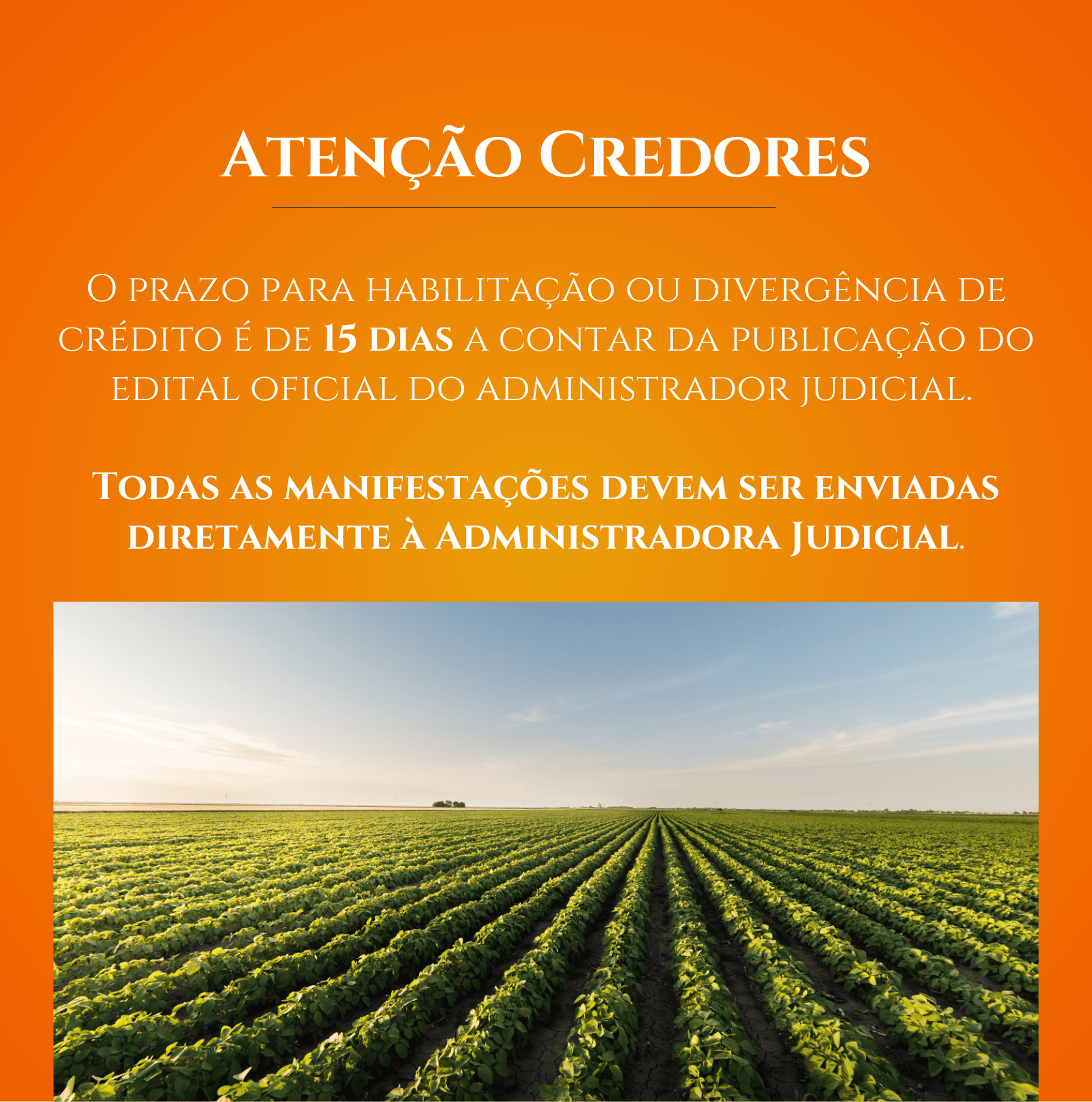 Atenção Credores

O prazo para habilitação ou divergência de crédito é de 15 dias a contar da publicação do edital oficial do administrador judicial.

Todas as manifestações devem ser enviadas diretamente à Administradora Judicial.